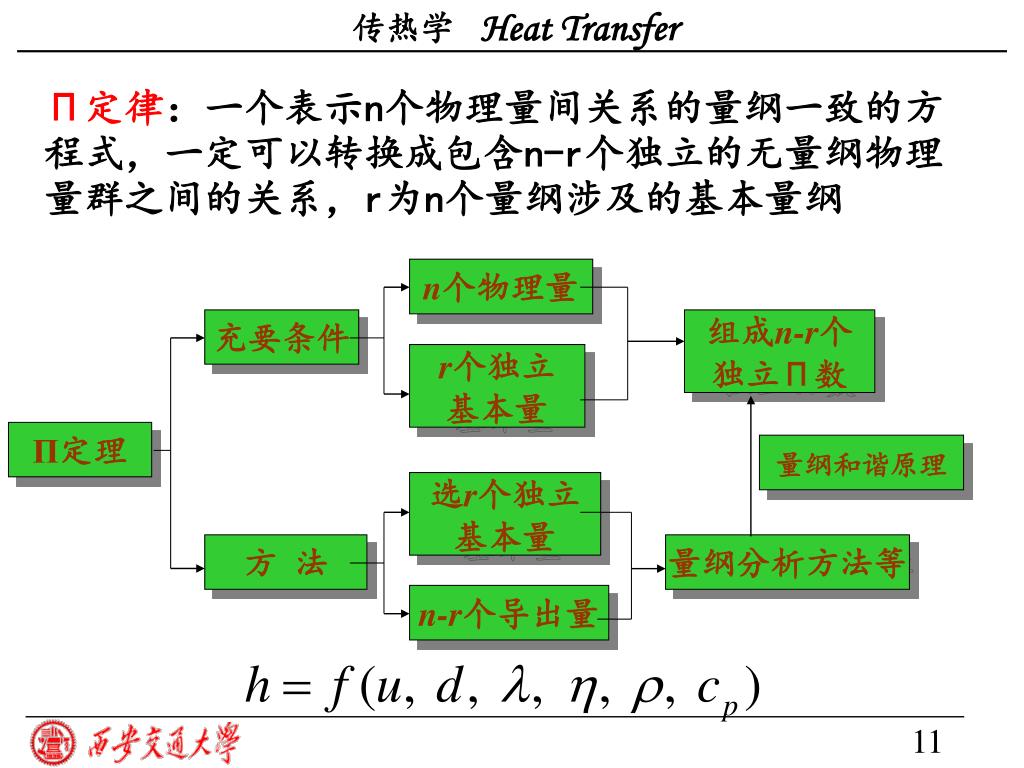 传热学 Heat Transfer

Π定律：一个表示n个物理量间关系的量纲一致的方程式，一定可以转换成包含n-r个独立的无量纲物理量群之间的关系，r为n个量纲涉及的基本量纲

Π定理

充要条件

n个物理量

r个独立基本量

组成n-r个独立Π数

量纲和谐原理

方 法

选r个独立基本量

n-r个导出量

量纲分析方法等

$h = f(u, d, \lambda, \eta, \rho, c_p)$

西安交通大学

11